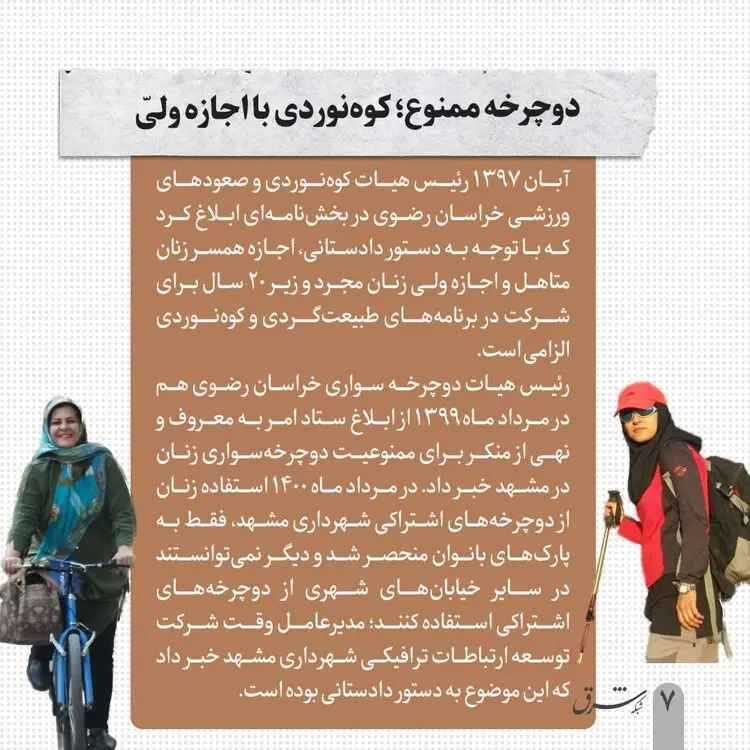 دوچرخه ممنوع؛ کوه‌نوردی با اجازه ولیّ

آبان ۱۳۹۷ رئیس هیات کوه‌نوردی و صعودهای ورزشی خراسان رضوی در بخش‌نامه‌ای ابلاغ کرد که با توجه به دستور دادستانی، اجازه همسر زنان متاهل و اجازه ولی زنان مجرد و زیر ۲۰ سال برای شرکت در برنامه‌های طبیعت‌گردی و کوه‌نوردی الزامی است.

رئیس هیات دوچرخه سواری خراسان رضوی هم در مرداد ماه ۱۳۹۹ از ابلاغ ستاد امر به معروف و نهی از منکر برای ممنوعیت دوچرخه‌سواری زنان در مشهد خبر داد. در مرداد ماه ۱۴۰۰ استفاده زنان از دوچرخه‌های اشتراکی شهرداری مشهد، فقط به پارک‌های بانوان منحصر شد و دیگر نمی‌توانستند در سایر خیابان‌های شهری از دوچرخه‌های اشتراکی استفاده کنند؛ مدیرعامل وقت شرکت توسعه ارتباطات ترافیکی شهرداری مشهد خبر داد که این موضوع به دستور دادستانی بوده است.

شبکه شرق

۷